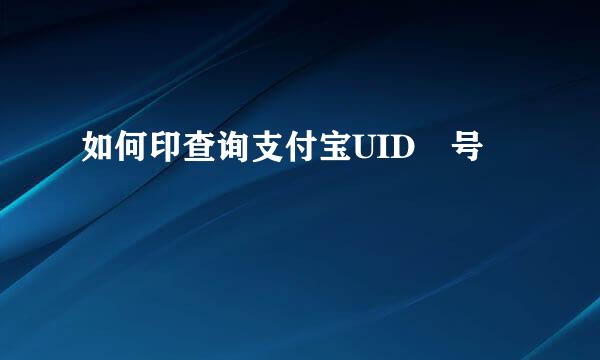 如何印查询支付宝UID　号